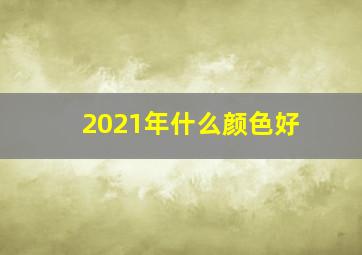 2021年什么颜色好